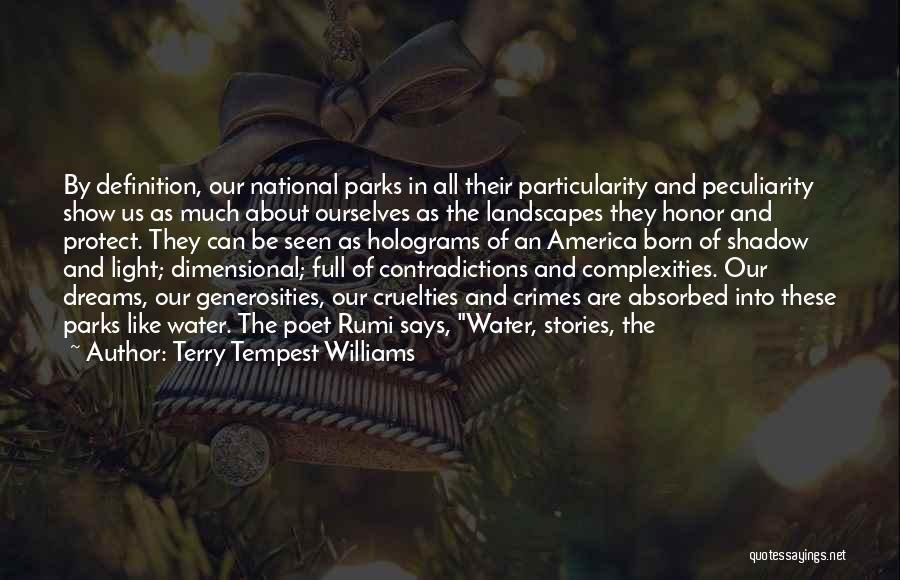 By definition, our national parks in all their particularity and peculiarity show us as much about ourselves as the landscapes they honor and protect. They can be seen as holograms of an America born of shadow and light; dimensional; full of contradictions and complexities. Our dreams, our generosities, our cruelties and crimes are absorbed into these parks like water. The poet Rumi says, "Water, stories, the

~ Author: Terry Tempest Williams

quotessayings.net